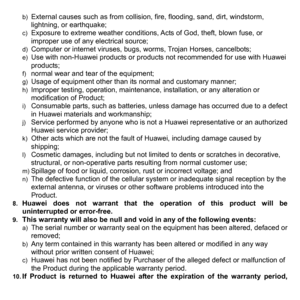 b) External causes such as from collision, fire, flooding, sand, dirt, windstorm, lightning, or earthquake;
c) Exposure to extreme weather conditions, Acts of God, theft, blown fuse, or improper use of any electrical source;
d) Computer or internet viruses, bugs, worms, Trojan Horses, cancelbots;
e) Use with non-Huawei products or products not recommended for use with Huawei products;
f) normal wear and tear of the equipment;
g) Usage of equipment other than its normal and customary manner;
h) Improper testing, operation, maintenance, installation, or any alteration or modification of Product;
i) Consumable parts, such as batteries, unless damage has occurred due to a defect in Huawei materials and workmanship;
j) Service performed by anyone who is not a Huawei representative or an authorized Huawei service provider;
k) Other acts which are not the fault of Huawei, including damage caused by shipping;
l) Cosmetic damages, including but not limited to dents or scratches in decorative, structural, or non-operative parts resulting from normal customer use;
m) Spillage of food or liquid, corrosion, rust or incorrect voltage; and
n) The defective function of the cellular system or inadequate signal reception by the external antenna, or viruses or other software problems introduced into the Product.
8. Huawei does not warrant that the operation of this product will be uninterrupted or error-free.
9. This warranty will also be null and void in any of the following events:
a) The serial number or warranty seal on the equipment has been altered, defaced or removed;
b) Any term contained in this warranty has been altered or modified in any way without prior written consent of Huawei;
c) Huawei has not been notified by Purchaser of the alleged defect or malfunction of the Product during the applicable warranty period.
10. If Product is returned to Huawei after the expiration of the warranty period,